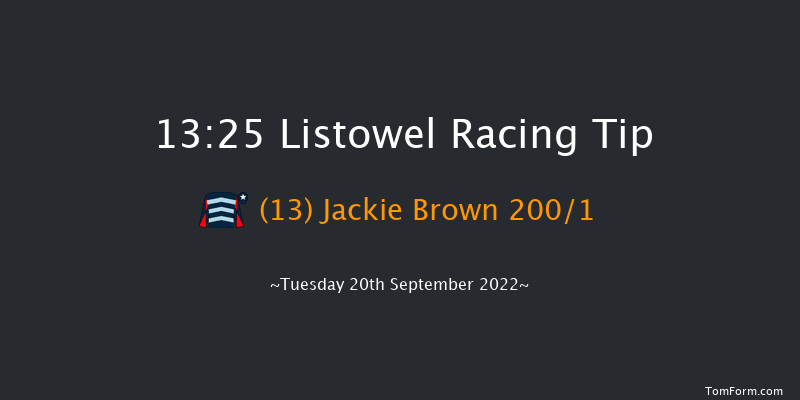 13:25 Listowel Racing Tip

(13) Jackie Brown 200/1

~Tuesday 20th September 2022~

TomForm.com